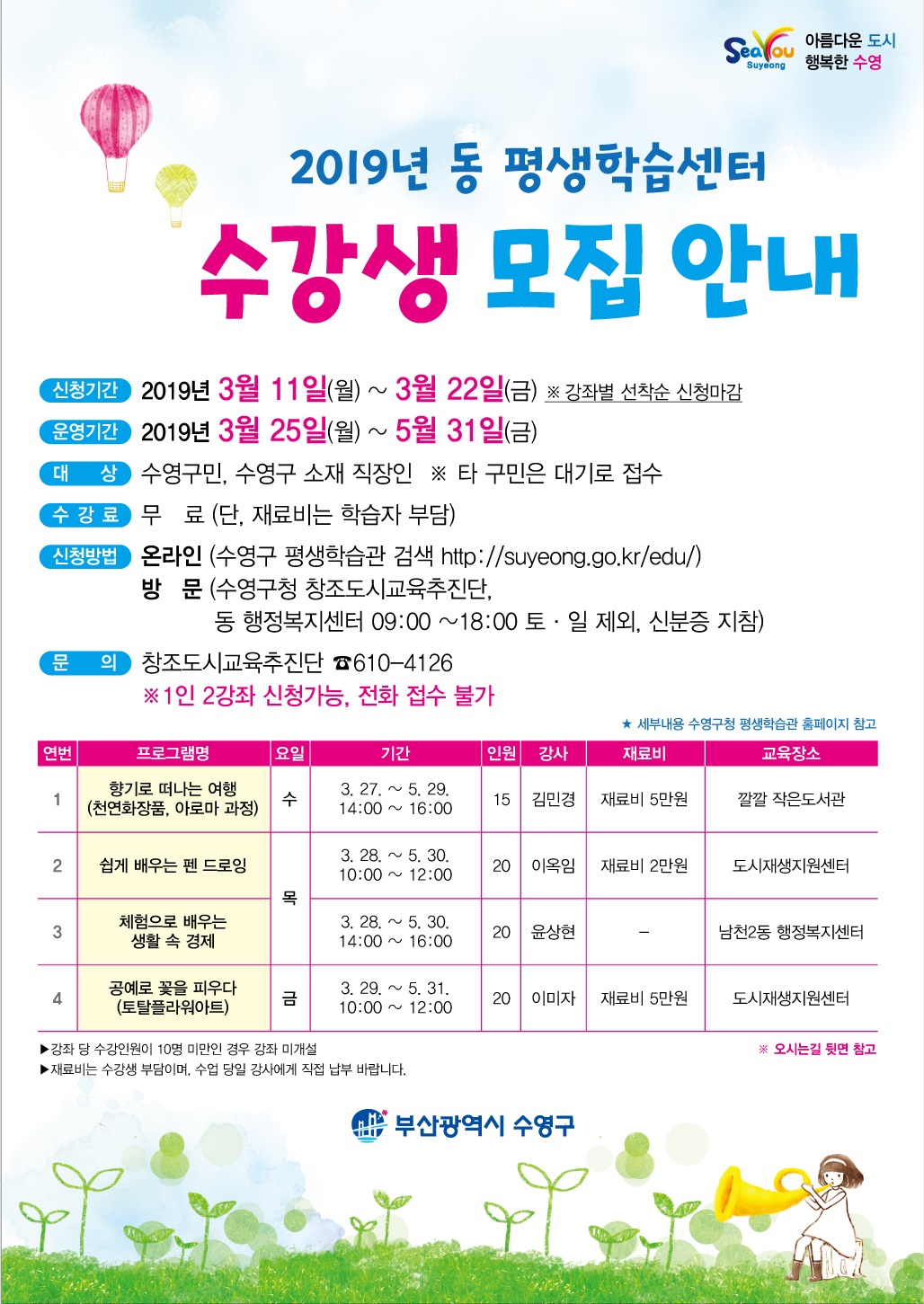 SeaYou Suyeong 아름다운 도시 행복한 수영

2019년 동 평생학습센터

수강생 모집 안내

신청기간 2019년 3월 11일(월) ~ 3월 22일(금) ※ 강좌별 선착순 신청마감

운영기간 2019년 3월 25일(월) ~ 5월 31일(금)

대 상 수영구민, 수영구 소재 직장인 ※ 타 구민은 대기로 접수

수 강 료 무 료 (단, 재료비는 학습자 부담)

신청방법 온라인 (수영구 평생학습관 검색 http://suyeong.go.kr/edu/)
방 문 (수영구청 창조도시교육추진단, 동 행정복지센터 09:00 ~18:00 토 · 일 제외, 신분증 지참)

문 의 창조도시교육추진단 ☎610-4126
※1인 2강좌 신청가능, 전화 접수 불가

★ 세부내용 수영구청 평생학습관 홈페이지 참고

| 연번 | 프로그램명 | 요일 | 기간 | 인원 | 강사 | 재료비 | 교육장소 |
|---|---|---|---|---|---|---|---|
| 1 | 향기로 떠나는 여행 (천연화장품, 아로마 과정) | 수 | 3. 27. ~ 5. 29. 14:00 ~ 16:00 | 15 | 김민경 | 재료비 5만원 | 깔깔 작은도서관 |
| 2 | 쉽게 배우는 펜 드로잉 | 목 | 3. 28. ~ 5. 30. 10:00 ~ 12:00 | 20 | 이옥임 | 재료비 2만원 | 도시재생지원센터 |
| 3 | 체험으로 배우는 생활 속 경제 | 목 | 3. 28. ~ 5. 30. 14:00 ~ 16:00 | 20 | 윤상현 | - | 남천2동 행정복지센터 |
| 4 | 공예로 꽃을 피우다 (토탈플라워아트) | 금 | 3. 29. ~ 5. 31. 10:00 ~ 12:00 | 20 | 이미자 | 재료비 5만원 | 도시재생지원센터 |

▶강좌 당 수강인원이 10명 미만인 경우 강좌 미개설
▶재료비는 수강생 부담이며, 수업 당일 강사에게 직접 납부 바랍니다.
※ 오시는길 뒷면 참고

부산광역시 수영구